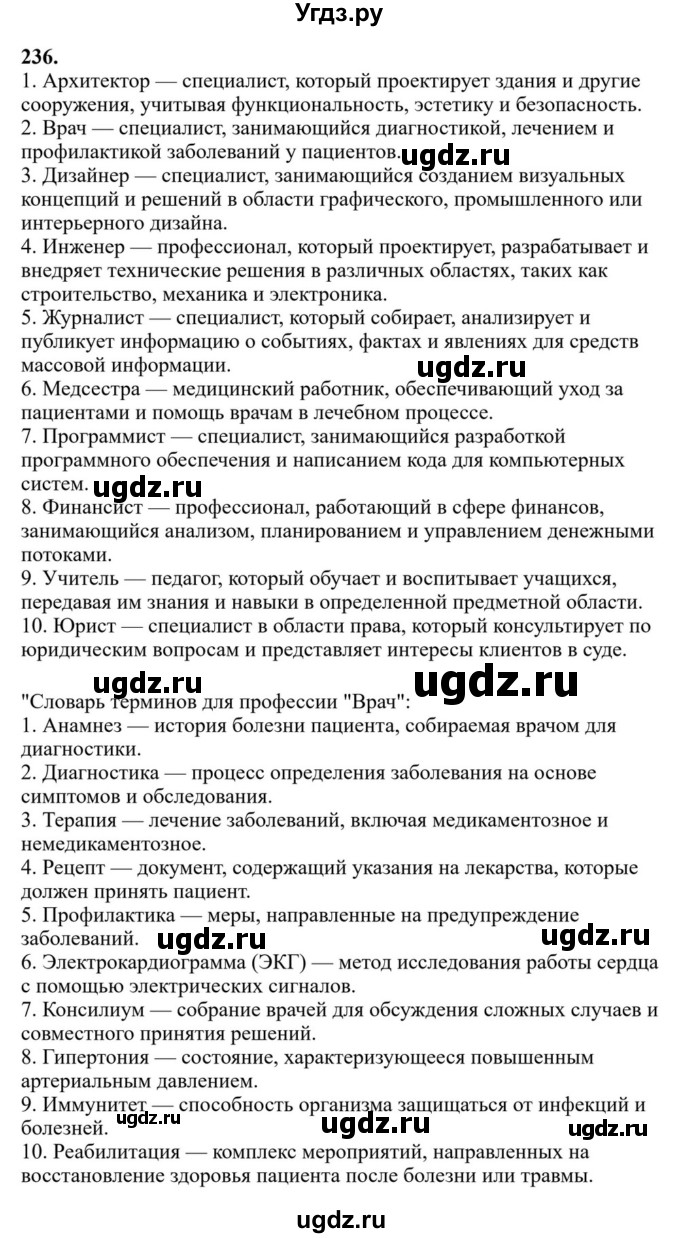 Угдз.ру

236.
1. Архитектор — специалист, который проектирует здания и другие сооружения, учитывая функциональность, эстетику и безопасность.
2. Врач — специалист, занимающийся диагностикой, лечением и профилактикой заболеваний у пациентов. ugdz.ru
3. Дизайнер — специалист, занимающийся созданием визуальных концепций и решений в области графического, промышленного или интерьерного дизайна.
4. Инженер — профессионал, который проектирует, разрабатывает и внедряет технические решения в различных областях, таких как строительство, механика и электроника.
5. Журналист — специалист, который собирает, анализирует и публикует информацию о событиях, фактах и явлениях для средств массовой информации. ugdz.ru
6. Медсестра — медицинский работник, обеспечивающий уход за пациентами и помощь врачам в лечебном процессе.
7. Программист — специалист, занимающийся разработкой программного обеспечения и написанием кода для компьютерных систем. ugdz.ru
8. Финансист — профессионал, работающий в сфере финансов, занимающийся анализом, планированием и управлением денежными потоками.
9. Учитель — педагог, который обучает и воспитывает учащихся, передавая им знания и навыки в определенной предметной области.
10. Юрист — специалист в области права, который консультирует по юридическим вопросам и представляет интересы клиентов в суде.

ugdz.ru ugdz.ru
"Словарь терминов для профессии "Врач":
1. Анамнез — история болезни пациента, собираемая врачом для диагностики.
2. Диагностика — процесс определения заболевания на основе симптомов и обследования.
3. Терапия — лечение заболеваний, включая медикаментозное и немедикаментозное.
4. Рецепт — документ, содержащий указания на лекарства, которые должен принять пациент.
5. Профилактика — меры, направленные на предупреждение заболеваний. ugdz.ru ugdz.ru
6. Электрокардиограмма (ЭКГ) — метод исследования работы сердца с помощью электрических сигналов.
7. Консилиум — собрание врачей для обсуждения сложных случаев и совместного принятия решений.
8. Гипертония — состояние, характеризующееся повышенным артериальным давлением.
9. Иммунитет — способность организма защищаться от инфекций и болезней. ugdz.ru ugdz.ru ugdz.ru
10. Реабилитация — комплекс мероприятий, направленных на восстановление здоровья пациента после болезни или травмы.

ugdz.ru